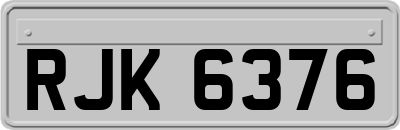 RJK 6376